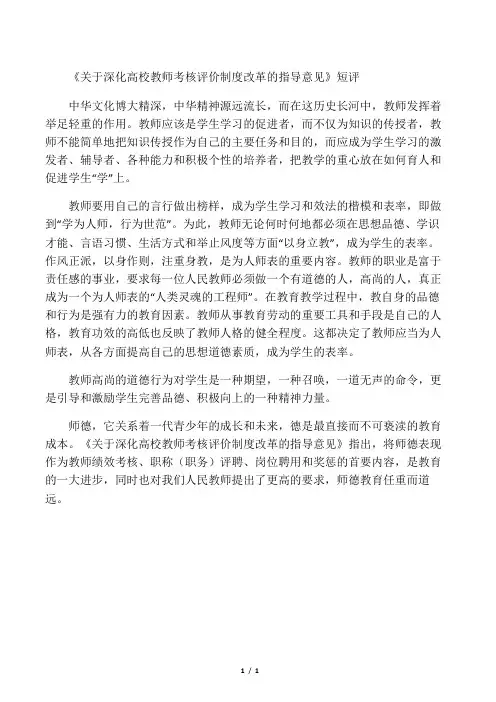 《关于深化高校教师考核评价制度改革的指导意见》短评

中华文化博大精深，中华精神源远流长，而在这历史长河中，教师发挥着举足轻重的作用。教师应该是学生学习的促进者，而不仅为知识的传授者，教师不能简单地把知识传授作为自己的主要任务和目的，而应成为学生学习的激发者、辅导者、各种能力和积极个性的培养者，把教学的重心放在如何育人和促进学生“学”上。

教师要用自己的言行做出榜样，成为学生学习和效法的楷模和表率，即做到“学为人师，行为世范”。为此，教师无论何时何地都必须在思想品德、学识才能、言语习惯、生活方式和举止风度等方面“以身立教”，成为学生的表率。作风正派，以身作则，注重身教，是为人师表的重要内容。教师的职业是富于责任感的事业，要求每一位人民教师必须做一个有道德的人，高尚的人，真正成为一个为人师表的“人类灵魂的工程师”。在教育教学过程中，教自身的品德和行为是强有力的教育因素。教师从事教育劳动的重要工具和手段是自己的人格，教育功效的高低也反映了教师人格的健全程度。这都决定了教师应当为人师表，从各方面提高自己的思想道德素质，成为学生的表率。

教师高尚的道德行为对学生是一种期望，一种召唤，一道无声的命令，更是引导和激励学生完善品德、积极向上的一种精神力量。

师德，它关系着一代青少年的成长和未来，德是最直接而不可亵渎的教育成本。《关于深化高校教师考核评价制度改革的指导意见》指出，将师德表现作为教师绩效考核、职称（职务）评聘、岗位聘用和奖惩的首要内容，是教育的一大进步，同时也对我们人民教师提出了更高的要求，师德教育任重而道远。

1 / 1